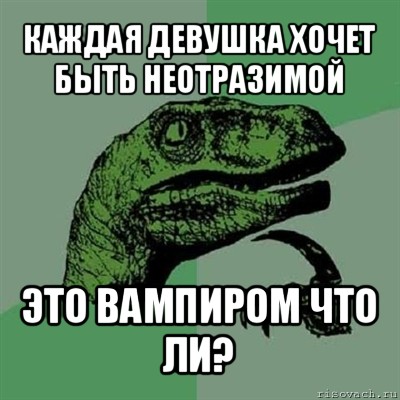 КАЖДАЯ ДЕВУШКА ХОЧЕТ БЫТЬ НЕОТРАЗИМОЙ

ЭТО ВАМПИРОМ ЧТО ЛИ?

risovach.ru